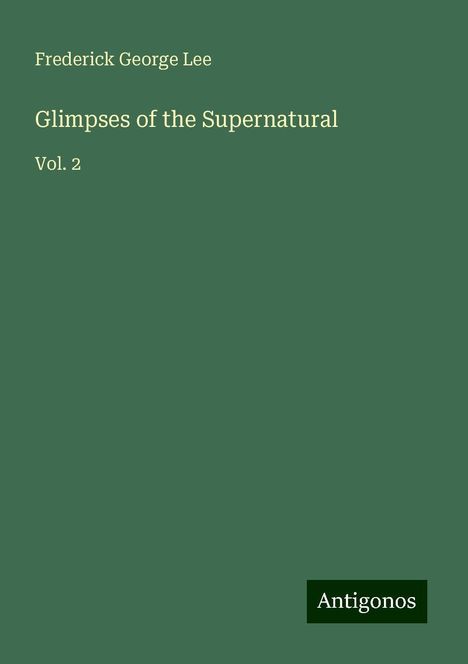 Frederick George Lee

Glimpses of the Supernatural

Vol. 2

Antigonos